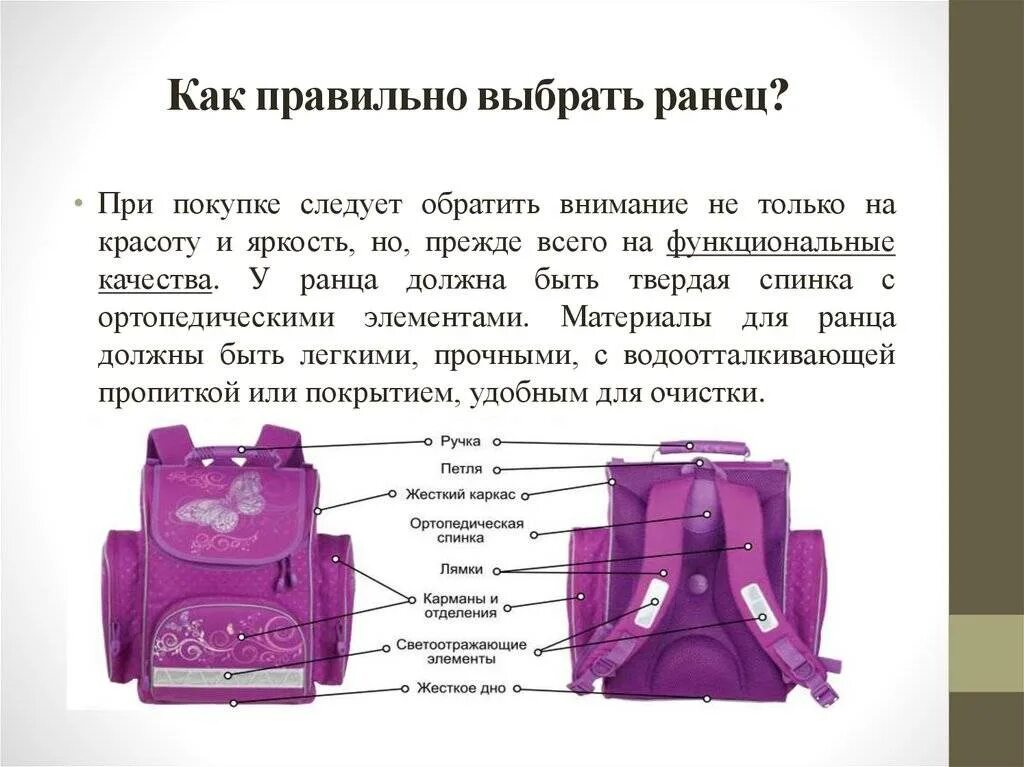 Как правильно выбрать ранец?

• При покупке следует обратить внимание не только на красоту и яркость, но, прежде всего на функциональные качества. У ранца должна быть твердая спинка с ортопедическими элементами. Материалы для ранца должны быть легкими, прочными, с водоотталкивающей пропиткой или покрытием, удобным для очистки.

Ручка
Петля
Жесткий каркас
Ортопедическая спинка
Лямки
Карманы и отделения
Светоотражающие элементы
Жесткое дно